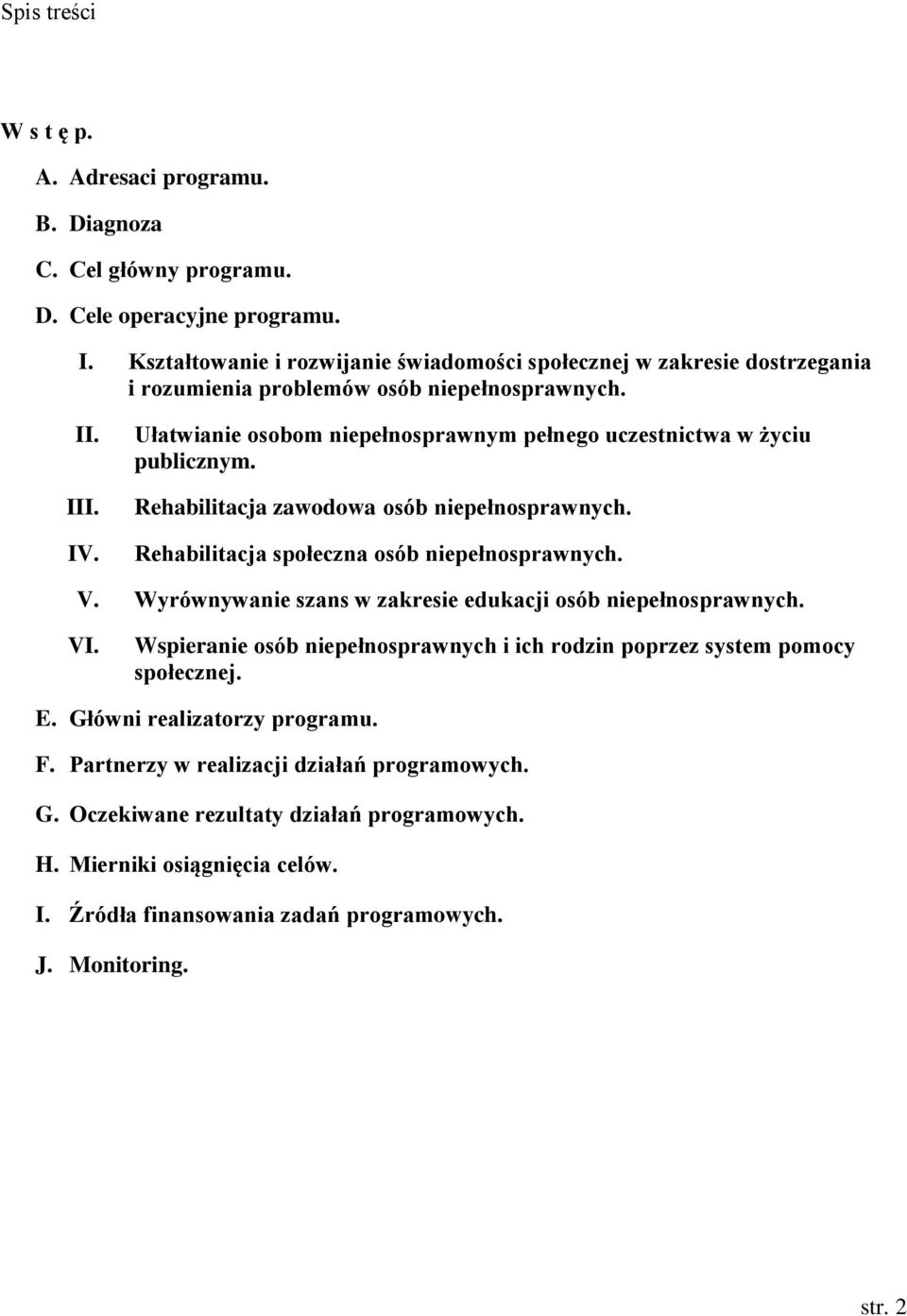 Spis treści

W s t ę p.

A. Adresaci programu.

B. Diagnoza

C. Cel główny programu.

D. Cele operacyjne programu.

I. Kształtowanie i rozwijanie świadomości społecznej w zakresie dostrzegania i rozumienia problemów osób niepełnosprawnych.

II. Ułatwianie osobom niepełnosprawnym pełnego uczestnictwa w życiu publicznym.

III. Rehabilitacja zawodowa osób niepełnosprawnych.

IV. Rehabilitacja społeczna osób niepełnosprawnych.

V. Wyrównywanie szans w zakresie edukacji osób niepełnosprawnych.

VI. Wspieranie osób niepełnosprawnych i ich rodzin poprzez system pomocy społecznej.

E. Główni realizatorzy programu.

F. Partnerzy w realizacji działań programowych.

G. Oczekiwane rezultaty działań programowych.

H. Mierniki osiągnięcia celów.

I. Źródła finansowania zadań programowych.

J. Monitoring.

str. 2